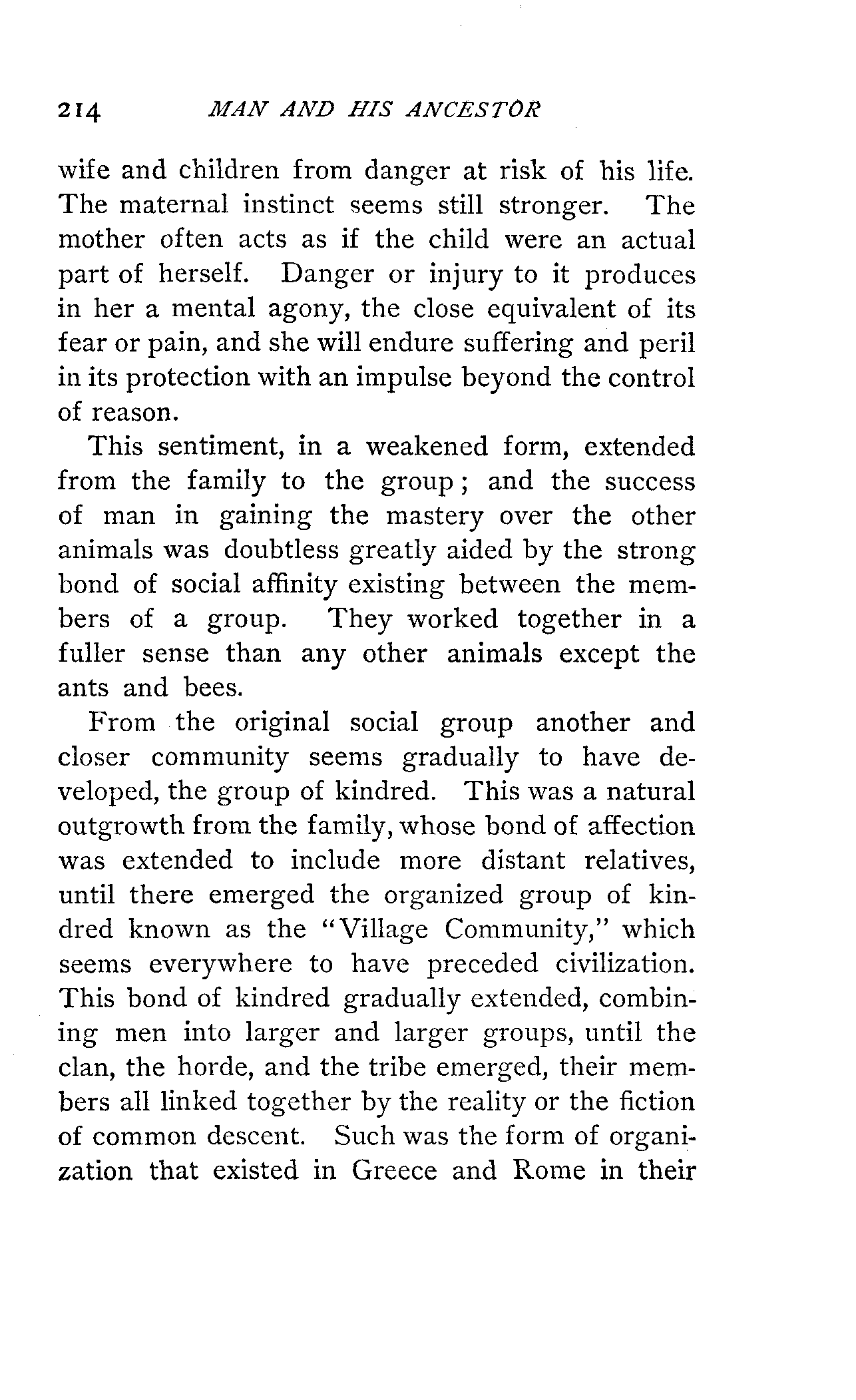 214 MAN AND HIS ANCESTOR

wife and children from danger at risk of his life. The maternal instinct seems still stronger. The mother often acts as if the child were an actual part of herself. Danger or injury to it produces in her a mental agony, the close equivalent of its fear or pain, and she will endure suffering and peril in its protection with an impulse beyond the control of reason.

This sentiment, in a weakened form, extended from the family to the group; and the success of man in gaining the mastery over the other animals was doubtless greatly aided by the strong bond of social affinity existing between the members of a group. They worked together in a fuller sense than any other animals except the ants and bees.

From the original social group another and closer community seems gradually to have developed, the group of kindred. This was a natural outgrowth from the family, whose bond of affection was extended to include more distant relatives, until there emerged the organized group of kindred known as the "Village Community," which seems everywhere to have preceded civilization. This bond of kindred gradually extended, combining men into larger and larger groups, until the clan, the horde, and the tribe emerged, their members all linked together by the reality or the fiction of common descent. Such was the form of organization that existed in Greece and Rome in their